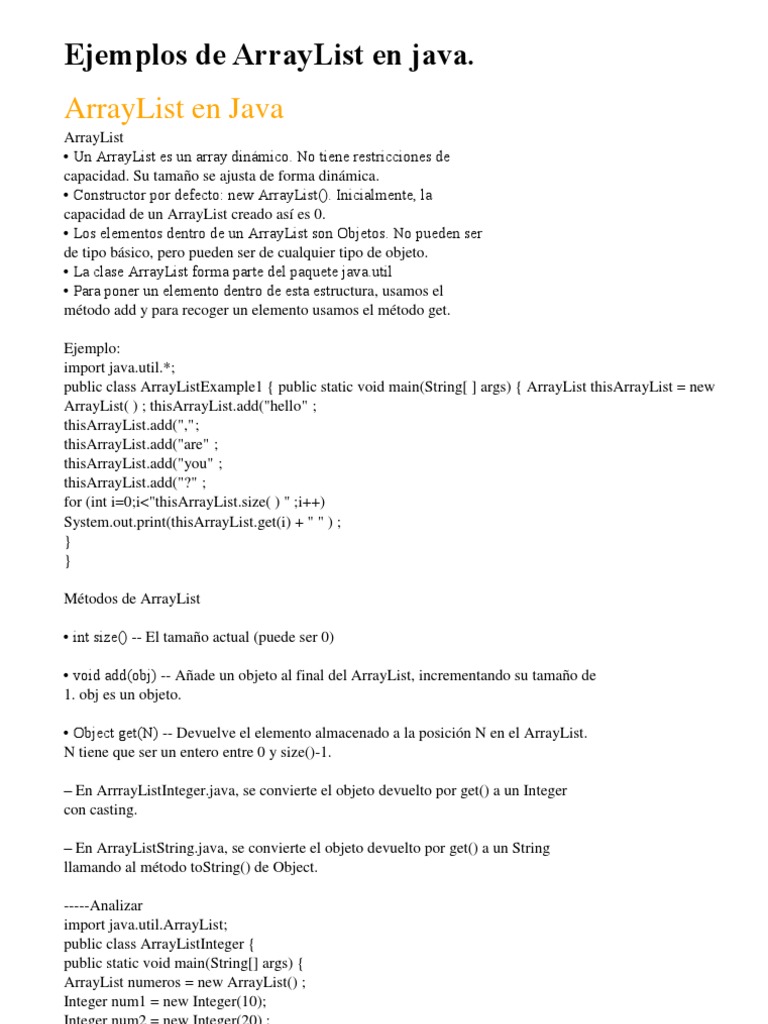 Ejemplos de ArrayList en java.

ArrayList en Java

ArrayList
• Un ArrayList es un array dinámico. No tiene restricciones de capacidad. Su tamaño se ajusta de forma dinámica.
• Constructor por defecto: new ArrayList(). Inicialmente, la capacidad de un ArrayList creado así es 0.
• Los elementos dentro de un ArrayList son Objetos. No pueden ser de tipo básico, pero pueden ser de cualquier tipo de objeto.
• La clase ArrayList forma parte del paquete java.util
• Para poner un elemento dentro de esta estructura, usamos el método add y para recoger un elemento usamos el método get.

Ejemplo:
import java.util.*;
public class ArrayListExample1 { public static void main(String[ ] args) { ArrayList thisArrayList = new ArrayList( ) ; thisArrayList.add("hello" ;
thisArrayList.add(",";
thisArrayList.add("are" ;
thisArrayList.add("you" ;
thisArrayList.add("?" ;
for (int i=0;i<"thisArrayList.size( ) " ;i++)
System.out.print(thisArrayList.get(i) + " " ) ;
}
}

Métodos de ArrayList

• int size() -- El tamaño actual (puede ser 0)

• void add(obj) -- Añade un objeto al final del ArrayList, incrementando su tamaño de 1. obj es un objeto.

• Object get(N) -- Devuelve el elemento almacenado a la posición N en el ArrayList. N tiene que ser un entero entre 0 y size()-1.

– En ArrrayListInteger.java, se convierte el objeto devuelto por get() a un Integer con casting.

– En ArrayListString.java, se convierte el objeto devuelto por get() a un String llamando al método toString() de Object.

-----Analizar
import java.util.ArrayList;
public class ArrayListInteger {
public static void main(String[] args) {
ArrayList numeros = new ArrayList() ;
Integer num1 = new Integer(10);
Integer num2 = new Integer(20) ;